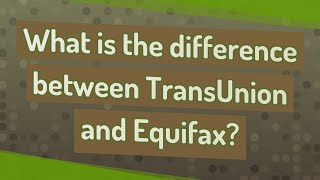 What is the difference between TransUnion and Equifax?